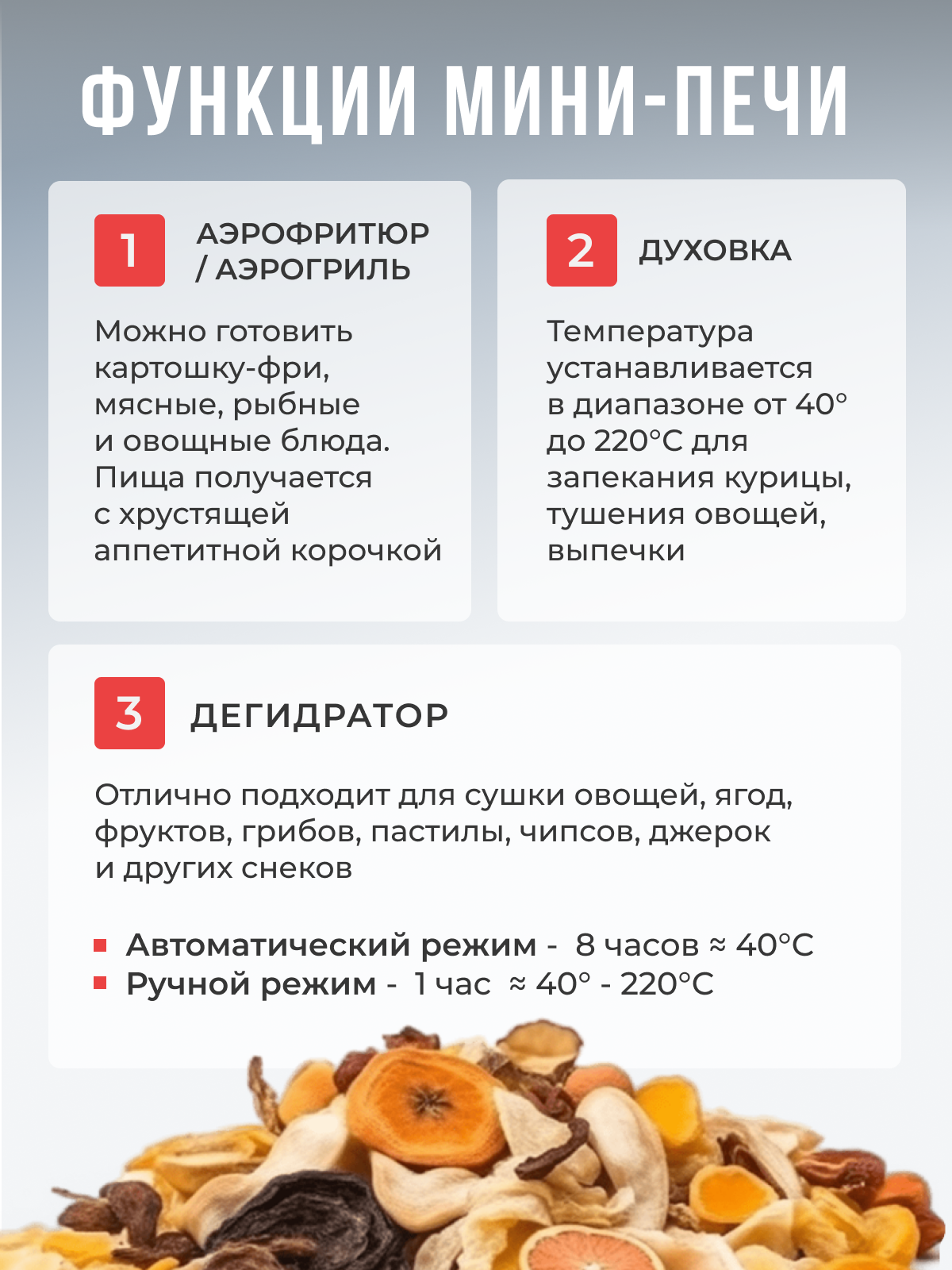 ФУНКЦИИ МИНИ-ПЕЧИ

1

АЭРОФРИТЮР / АЭРОГРИЛЬ

Можно готовить картошку-фри, мясные, рыбные и овощные блюда. Пища получается с хрустящей аппетитной корочкой

2

ДУХОВКА

Температура устанавливается в диапазоне от 40° до 220°C для запекания курицы, тушения овощей, выпечки

3

ДЕГИДРАТОР

Отлично подходит для сушки овощей, ягод, фруктов, грибов, пастилы, чипсов, джерок и других снеков

• Автоматический режим - 8 часов ≈ 40°C
• Ручной режим - 1 час ≈ 40° - 220°C